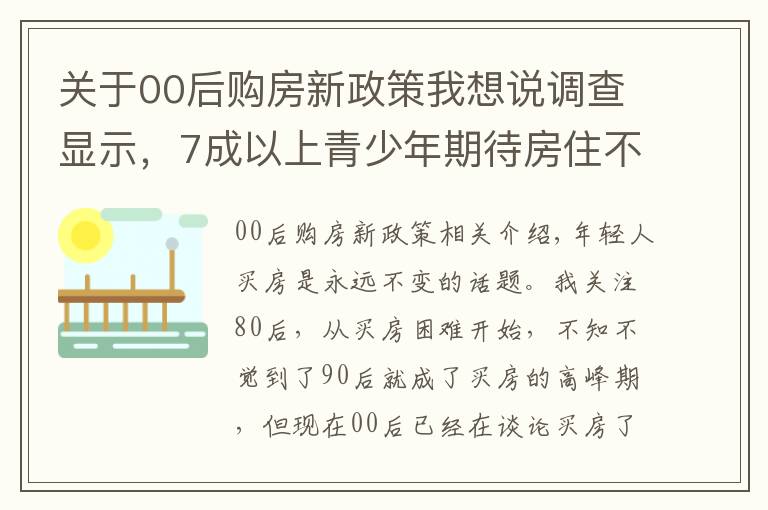 关于00后购房新政策我想说调查显示，7成以上青少年期待房住不

00后购房新政策相关介绍，年轻人买房是永远不变的话题。我关注80后，从买房困难开始，不知不觉到了90后就成了买房的高峰期，但现在00后已经在谈论买房了